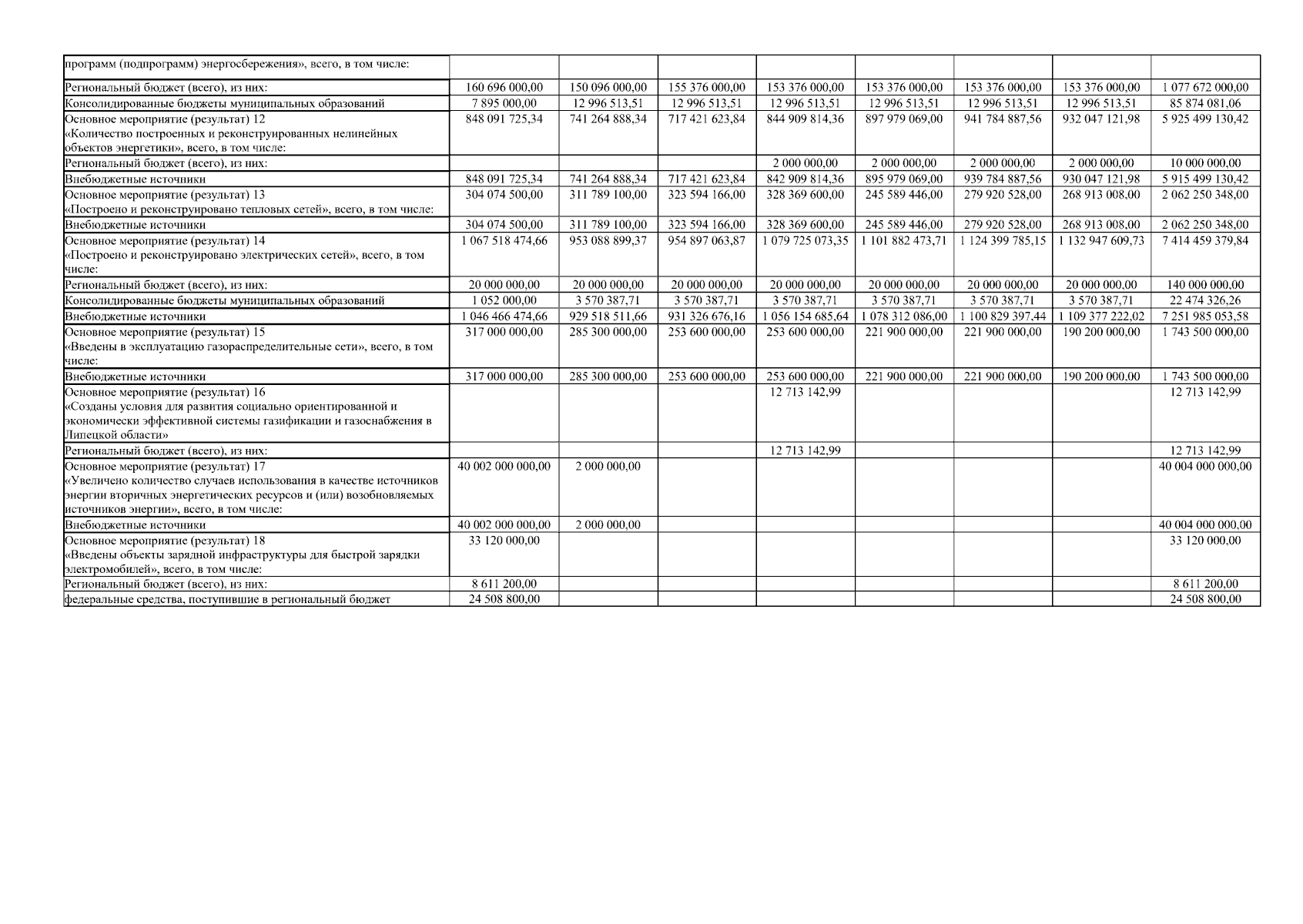 | программ (подпрограмм) энергосбережения», всего, в том числе: | | | | | | | | |
|---|---|---|---|---|---|---|---|---|
| Региональный бюджет (всего), из них: | 160 696 000,00 | 150 096 000,00 | 155 376 000,00 | 153 376 000,00 | 153 376 000,00 | 153 376 000,00 | 153 376 000,00 | 1 077 672 000,00 |
| Консолидированные бюджеты муниципальных образований | 7 895 000,00 | 12 996 513,51 | 12 996 513,51 | 12 996 513,51 | 12 996 513,51 | 12 996 513,51 | 12 996 513,51 | 85 874 081,06 |
| Основное мероприятие (результат) 12 «Количество построенных и реконструированных нелинейных объектов энергетики», всего, в том числе: | 848 091 725,34 | 741 264 888,34 | 717 421 623,84 | 844 909 814,36 | 897 979 069,00 | 941 784 887,56 | 932 047 121,98 | 5 925 499 130,42 |
| Региональный бюджет (всего), из них: | | | | 2 000 000,00 | 2 000 000,00 | 2 000 000,00 | 2 000 000,00 | 10 000 000,00 |
| Внебюджетные источники | 848 091 725,34 | 741 264 888,34 | 717 421 623,84 | 842 909 814,36 | 895 979 069,00 | 939 784 887,56 | 930 047 121,98 | 5 915 499 130,42 |
| Основное мероприятие (результат) 13 «Построено и реконструировано тепловых сетей», всего, в том числе: | 304 074 500,00 | 311 789 100,00 | 323 594 166,00 | 328 369 600,00 | 245 589 446,00 | 279 920 528,00 | 268 913 008,00 | 2 062 250 348,00 |
| Внебюджетные источники | 304 074 500,00 | 311 789 100,00 | 323 594 166,00 | 328 369 600,00 | 245 589 446,00 | 279 920 528,00 | 268 913 008,00 | 2 062 250 348,00 |
| Основное мероприятие (результат) 14 «Построено и реконструировано электрических сетей», всего, в том числе: | 1 067 518 474,66 | 953 088 899,37 | 954 897 063,87 | 1 079 725 073,35 | 1 101 882 473,71 | 1 124 399 785,15 | 1 132 947 609,73 | 7 414 459 379,84 |
| Региональный бюджет (всего), из них: | 20 000 000,00 | 20 000 000,00 | 20 000 000,00 | 20 000 000,00 | 20 000 000,00 | 20 000 000,00 | 20 000 000,00 | 140 000 000,00 |
| Консолидированные бюджеты муниципальных образований | 1 052 000,00 | 3 570 387,71 | 3 570 387,71 | 3 570 387,71 | 3 570 387,71 | 3 570 387,71 | 3 570 387,71 | 22 474 326,26 |
| Внебюджетные источники | 1 046 466 474,66 | 929 518 511,66 | 931 326 676,16 | 1 056 154 685,64 | 1 078 312 086,00 | 1 100 829 397,44 | 1 109 377 222,02 | 7 251 985 053,58 |
| Основное мероприятие (результат) 15 «Введены в эксплуатацию газораспределительные сети», всего, в том числе: | 317 000 000,00 | 285 300 000,00 | 253 600 000,00 | 253 600 000,00 | 221 900 000,00 | 221 900 000,00 | 190 200 000,00 | 1 743 500 000,00 |
| Внебюджетные источники | 317 000 000,00 | 285 300 000,00 | 253 600 000,00 | 253 600 000,00 | 221 900 000,00 | 221 900 000,00 | 190 200 000,00 | 1 743 500 000,00 |
| Основное мероприятие (результат) 16 «Созданы условия для развития социально ориентированной и экономически эффективной системы газификации и газоснабжения в Липецкой области» | | | | 12 713 142,99 | | | | 12 713 142,99 |
| Региональный бюджет (всего), из них: | | | | 12 713 142,99 | | | | 12 713 142,99 |
| Основное мероприятие (результат) 17 «Увеличено количество случаев использования в качестве источников энергии вторичных энергетических ресурсов и (или) возобновляемых источников энергии», всего, в том числе: | 40 002 000 000,00 | 2 000 000,00 | | | | | | 40 004 000 000,00 |
| Внебюджетные источники | 40 002 000 000,00 | 2 000 000,00 | | | | | | 40 004 000 000,00 |
| Основное мероприятие (результат) 18 «Введены объекты зарядной инфраструктуры для быстрой зарядки электромобилей», всего, в том числе: | 33 120 000,00 | | | | | | | 33 120 000,00 |
| Региональный бюджет (всего), из них: | 8 611 200,00 | | | | | | | 8 611 200,00 |
| федеральные средства, поступившие в региональный бюджет | 24 508 800,00 | | | | | | | 24 508 800,00 |